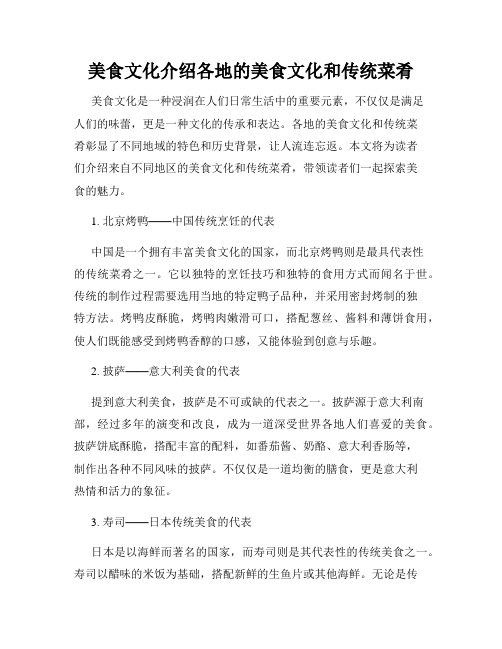 美食文化介绍各地的美食文化和传统菜肴

美食文化是一种浸润在人们日常生活中的重要元素，不仅仅是满足人们的味蕾，更是一种文化的传承和表达。各地的美食文化和传统菜肴彰显了不同地域的特色和历史背景，让人流连忘返。本文将为读者们介绍来自不同地区的美食文化和传统菜肴，带领读者们一起探索美食的魅力。

1. 北京烤鸭——中国传统烹饪的代表

中国是一个拥有丰富美食文化的国家，而北京烤鸭则是最具代表性的传统菜肴之一。它以独特的烹饪技巧和独特的食用方式而闻名于世。传统的制作过程需要选用当地的特定鸭子品种，并采用密封烤制的独特方法。烤鸭皮酥脆，烤鸭肉嫩滑可口，搭配葱丝、酱料和薄饼食用，使人们既能感受到烤鸭香醇的口感，又能体验到创意与乐趣。

2. 披萨——意大利美食的代表

提到意大利美食，披萨是不可或缺的代表之一。披萨源于意大利南部，经过多年的演变和改良，成为一道深受世界各地人们喜爱的美食。披萨饼底酥脆，搭配丰富的配料，如番茄酱、奶酪、意大利香肠等，制作出各种不同风味的披萨。不仅仅是一道均衡的膳食，更是意大利热情和活力的象征。

3. 寿司——日本传统美食的代表

日本是以海鲜而著名的国家，而寿司则是其代表性的传统美食之一。寿司以醋味的米饭为基础，搭配新鲜的生鱼片或其他海鲜。无论是传